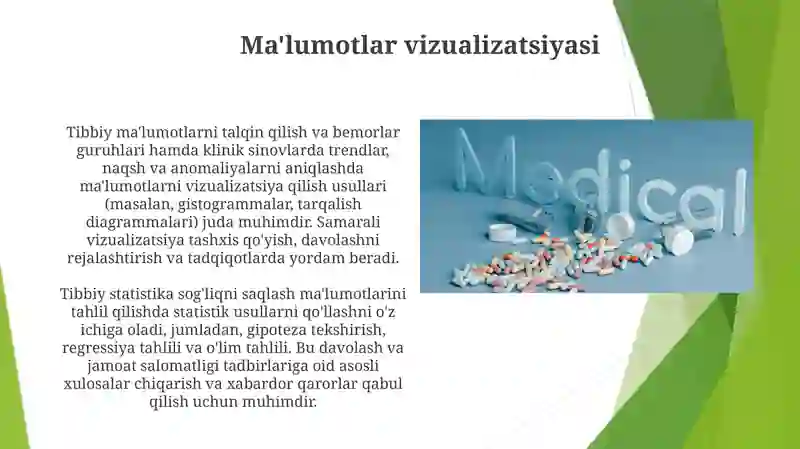 Ma'lumotlar vizualizatsiyasi

Tibbiy ma'lumotlarni talqin qilish va bemorlar guruhlari hamda klinik sinovlarda trendlar, naqsh va anomaliyalarni aniqlashda ma'lumotlarni vizualizatsiya qilish usullari (masalan, gistogrammalar, tarqalish diagrammalari) juda muhimdir. Samarali vizualizatsiya tashxis qo'yish, davolashni rejalashtirish va tadqiqotlarda yordam beradi.

Tibbiy statistika sog'liqni saqlash ma'lumotlarini tahlil qilishda statistik usullarni qo'llashni o'z ichiga oladi, jumladan, gipoteza tekshirish, regressiya tahlili va o'lim tahlili. Bu davolash va jamoat salomatligi tadbirlariga oid asosli xulosalar chiqarish va xabardor qarorlar qabul qilish uchun muhimdir.

Medical